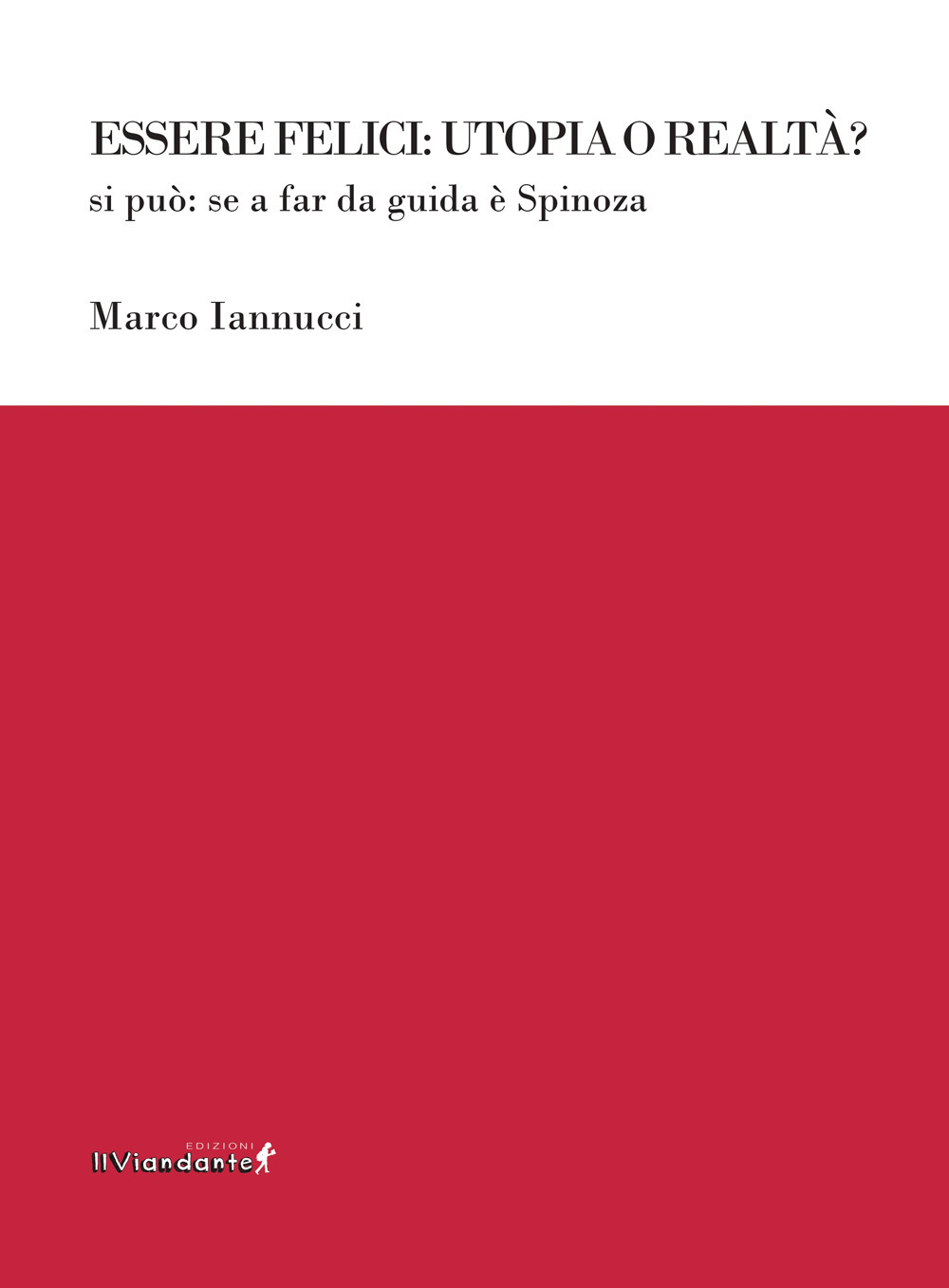 ESSERE FELICI: UTOPIA O REALTÀ?
si può: se a far da guida è Spinoza

Marco Iannucci

EDIZIONI
IlViandante